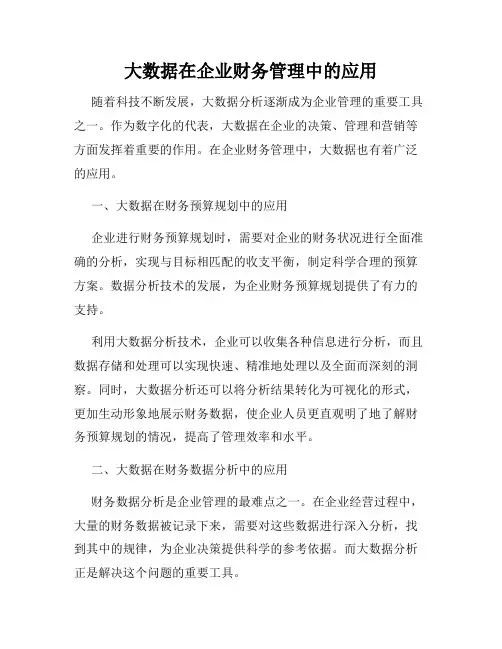 大数据在企业财务管理中的应用

随着科技不断发展，大数据分析逐渐成为企业管理的重要工具之一。作为数字化的代表，大数据在企业的决策、管理和营销等方面发挥着重要的作用。在企业财务管理中，大数据也有着广泛的应用。

一、大数据在财务预算规划中的应用

企业进行财务预算规划时，需要对企业的财务状况进行全面准确的分析，实现与目标相匹配的收支平衡，制定科学合理的预算方案。数据分析技术的发展，为企业财务预算规划提供了有力的支持。

利用大数据分析技术，企业可以收集各种信息进行分析，而且数据存储和处理可以实现快速、精准地处理以及全面而深刻的洞察。同时，大数据分析还可以将分析结果转化为可视化的形式，更加生动形象地展示财务数据，使企业人员更直观明了地了解财务预算规划的情况，提高了管理效率和水平。

二、大数据在财务数据分析中的应用

财务数据分析是企业管理的最难点之一。在企业经营过程中，大量的财务数据被记录下来，需要对这些数据进行深入分析，找到其中的规律，为企业决策提供科学的参考依据。而大数据分析正是解决这个问题的重要工具。